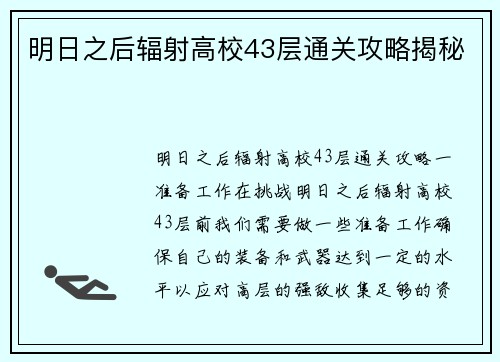 明日之后辐射高校43层通关攻略揭秘

明日之后辐射高校43层通关攻略一准备工作在挑战明日之后辐射高校43层前我们需要做一些准备工作确保自己的装备和武器达到一定的水平以应对高层的强敌收集足够的资